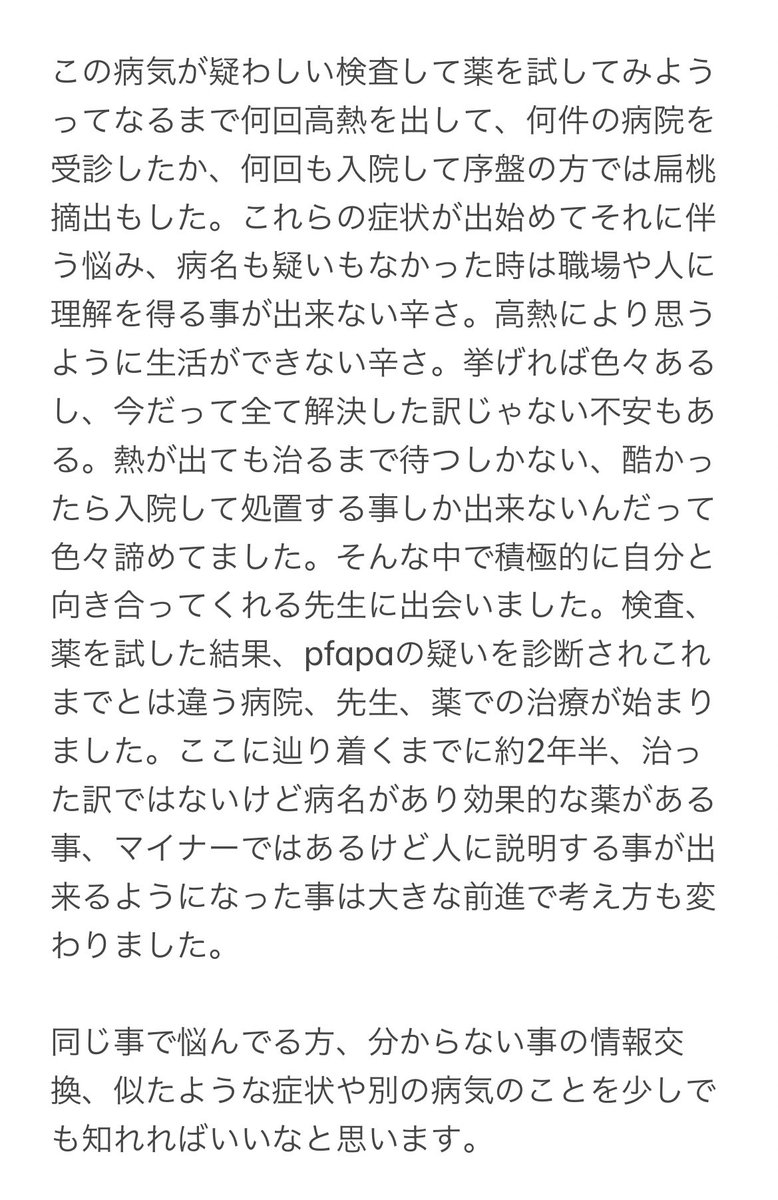 この病気が疑わしい検査して薬を試してみようってなるまで何回高熱を出して、何件の病院を受診したか、何回も入院して序盤の方では扁桃摘出もした。これらの症状が出始めてそれに伴う悩み、病名も疑いもなかった時は職場や人に理解を得る事が出来ない辛さ。高熱により思うように生活ができない辛さ。挙げれば色々あるし、今だって全て解決した訳じゃない不安もある。熱が出ても治るまで待つしかない、酷かったら入院して処置する事しか出来ないんだって色々諦めてました。そんな中で積極的に自分と向き合ってくれる先生に出会いました。検査、薬を試した結果、pfapaの疑いを診断されこれまでとは違う病院、先生、薬での治療が始まりました。ここに辿り着くまでに約2年半、治った訳ではないけど病名があり効果的な薬がある事、マイナーではあるけど人に説明する事が出来るようになった事は大きな前進で考え方も変わりました。

同じ事で悩んでる方、分からない事の情報交換、似たような症状や別の病気のことを少しでも知れればいいなと思います。